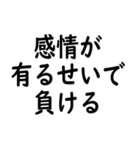 感情が
有るせいで
負ける